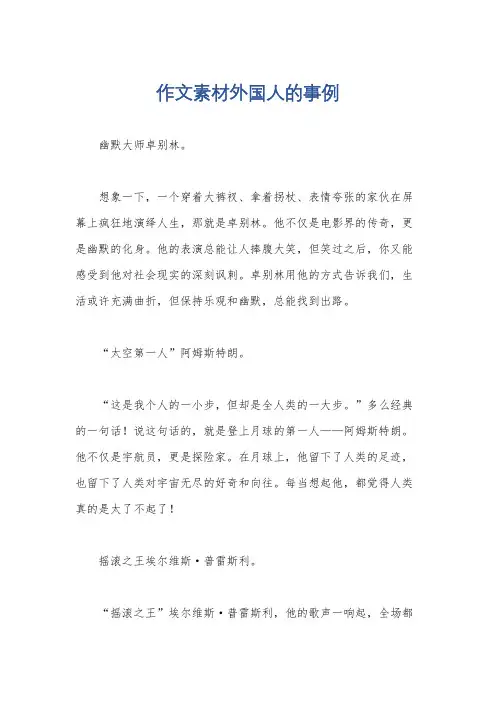 作文素材外国人的事例

幽默大师卓别林。

想象一下，一个穿着大裤衩、拿着拐杖、表情夸张的家伙在屏幕上疯狂地演绎人生，那就是卓别林。他不仅是电影界的传奇，更是幽默的化身。他的表演总能让人捧腹大笑，但笑过之后，你又能感受到他对社会现实的深刻讽刺。卓别林用他的方式告诉我们，生活或许充满曲折，但保持乐观和幽默，总能找到出路。

“太空第一人”阿姆斯特朗。

“这是我个人的一小步，但却是全人类的一大步。”多么经典的一句话！说这句话的，就是登上月球的第一人——阿姆斯特朗。他不仅是宇航员，更是探险家。在月球上，他留下了人类的足迹，也留下了人类对宇宙无尽的好奇和向往。每当想起他，都觉得人类真的是太了不起了！

摇滚之王埃尔维斯·普雷斯利。

“摇滚之王”埃尔维斯·普雷斯利，他的歌声一响起，全场都